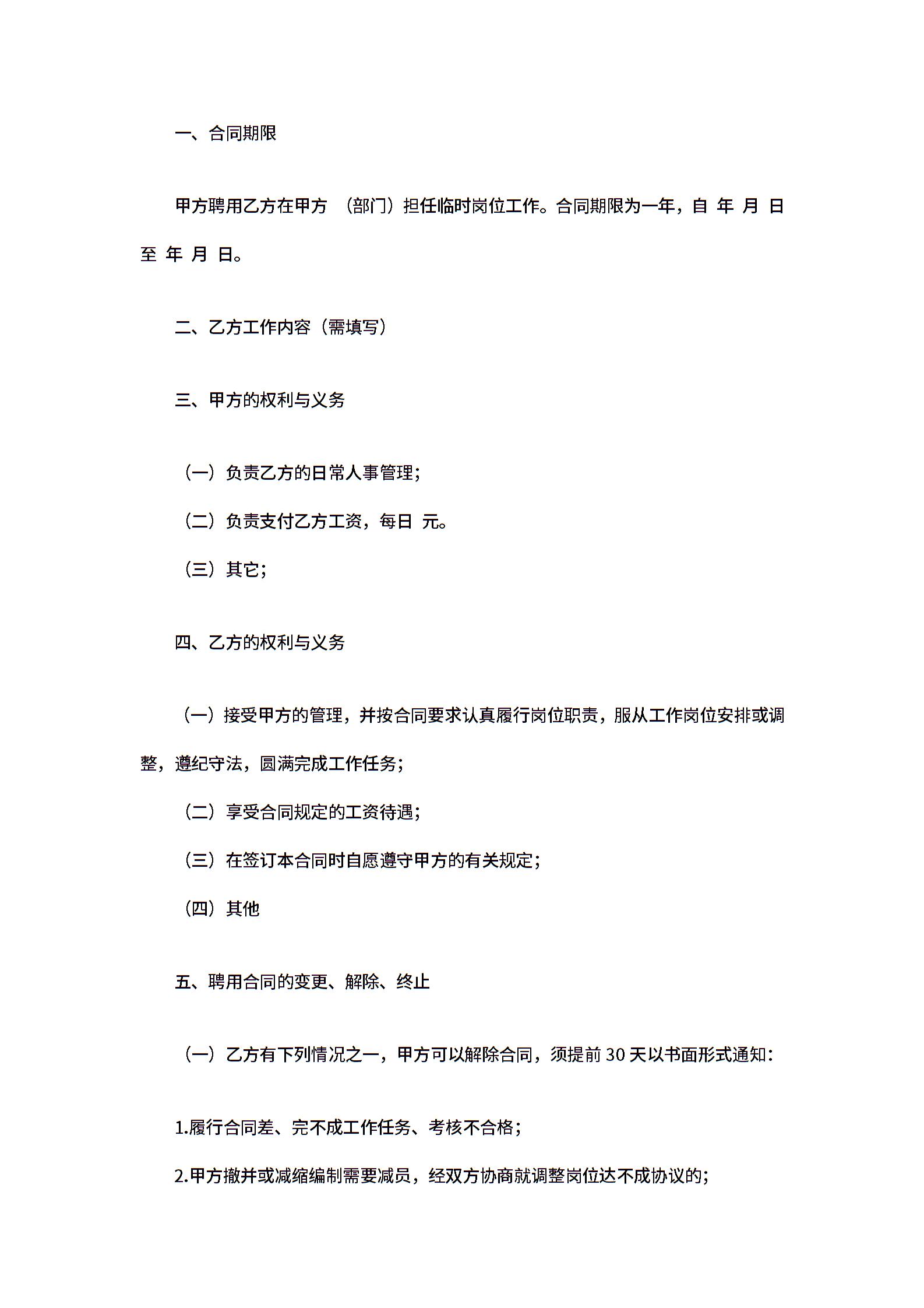 一、合同期限

甲方聘用乙方在甲方 （部门）担任临时岗位工作。合同期限为一年，自 年 月 日至 年 月 日。

二、乙方工作内容（需填写）

三、甲方的权利与义务

（一）负责乙方的日常人事管理；

（二）负责支付乙方工资，每日 元。

（三）其它；

四、乙方的权利与义务

（一）接受甲方的管理，并按合同要求认真履行岗位职责，服从工作岗位安排或调整，遵纪守法，圆满完成工作任务；

（二）享受合同规定的工资待遇；

（三）在签订本合同时自愿遵守甲方的有关规定；

（四）其他

五、聘用合同的变更、解除、终止

（一）乙方有下列情况之一，甲方可以解除合同，须提前 30 天以书面形式通知：

1.履行合同差、完不成工作任务、考核不合格；

2.甲方撤并或减缩编制需要减员，经双方协商就调整岗位达不成协议的；